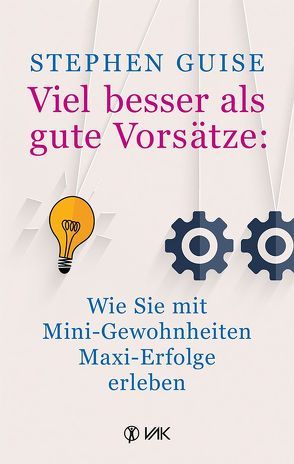 STEPHEN GUISE

Viel besser als gute Vorsätze:

Wie Sie mit Mini-Gewohnheiten Maxi-Erfolge erleben

VAK